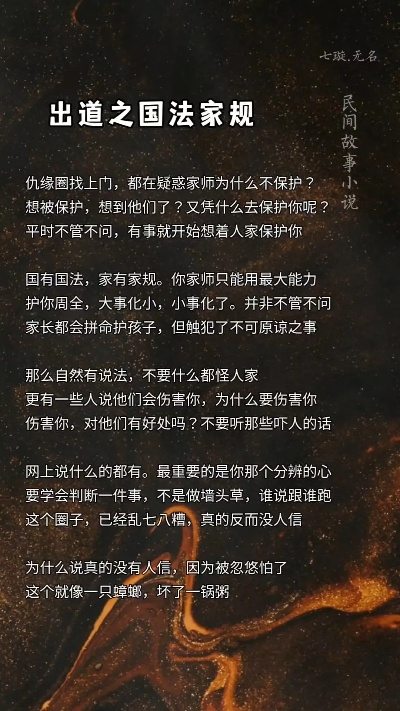 七璇.无名

出道之国法家规

民间故事小说

仇缘圈找上门，都在疑惑家师为什么不保护？
想被保护，想到他们了？又凭什么去保护你呢？
平时不管不问，有事就开始想着人家保护你

国有国法，家有家规。你家师只能用最大能力
护你周全，大事化小，小事化了。并非不管不问
家长都会拼命护孩子，但触犯了不可原谅之事

那么自然有说法，不要什么都怪人家
更有一些人说他们会伤害你，为什么要伤害你
伤害你，对他们有好处吗？不要听那些吓人的话

网上说什么的都有。最重要的是你那个分辨的心
要学会判断一件事，不是做墙头草，谁说跟谁跑
这个圈子，已经乱七八糟，真的反而没人信

为什么说真的没有人信，因为被忽悠怕了
这个就像一只蟑螂，坏了一锅粥